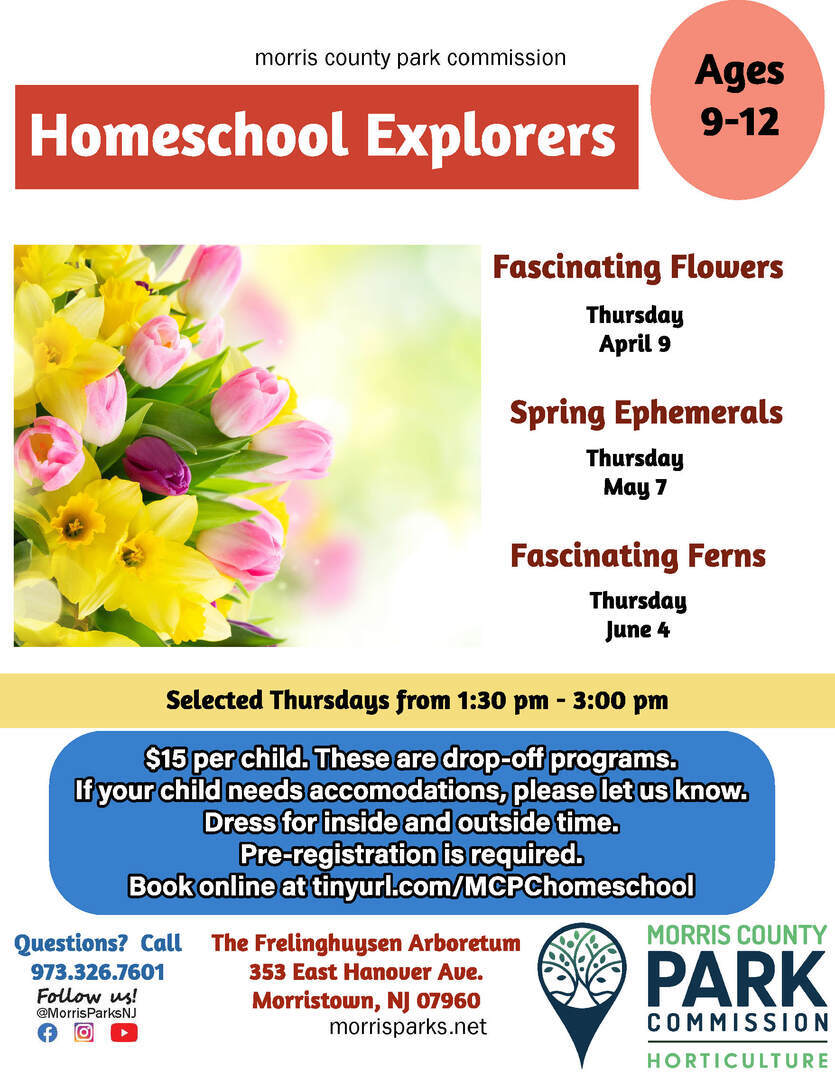 morris county park commission

Homeschool Explorers

Ages 9-12

Fascinating Flowers

Thursday April 9

Spring Ephemerals

Thursday May 7

Fascinating Ferns

Thursday June 4

Selected Thursdays from 1:30 pm - 3:00 pm

$15 per child. These are drop-off programs.
If your child needs accomodations, please let us know.
Dress for inside and outside time.
Pre-registration is required.
Book online at tinyurl.com/MCPChomeschool

Questions? Call 973.326.7601
Follow us!
@MorrisParksNJ

The Frelinghuysen Arboretum
353 East Hanover Ave.
Morristown, NJ 07960
morrisparks.net

MORRIS COUNTY PARK COMMISSION HORTICULTURE